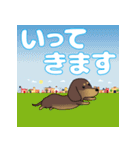 いって
きます